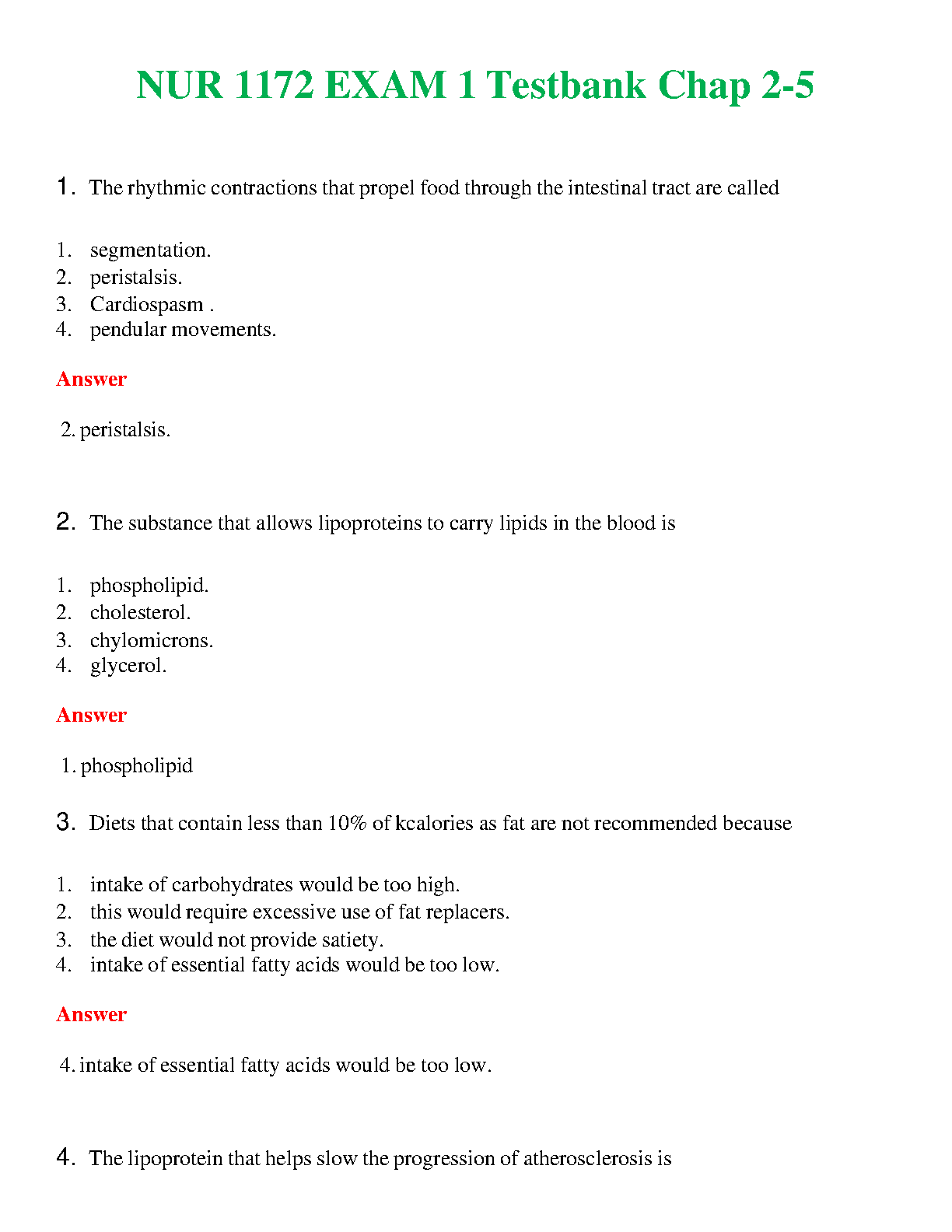 NUR 1172 EXAM 1 Testbank Chap 2-5

1. The rhythmic contractions that propel food through the intestinal tract are called

1. segmentation.
2. peristalsis.
3. Cardiospasm .
4. pendular movements.

Answer

2. peristalsis.

2. The substance that allows lipoproteins to carry lipids in the blood is

1. phospholipid.
2. cholesterol.
3. chylomicrons.
4. glycerol.

Answer

1. phospholipid

3. Diets that contain less than 10% of kcalories as fat are not recommended because

1. intake of carbohydrates would be too high.
2. this would require excessive use of fat replacers.
3. the diet would not provide satiety.
4. intake of essential fatty acids would be too low.

Answer

4. intake of essential fatty acids would be too low.

4. The lipoprotein that helps slow the progression of atherosclerosis is